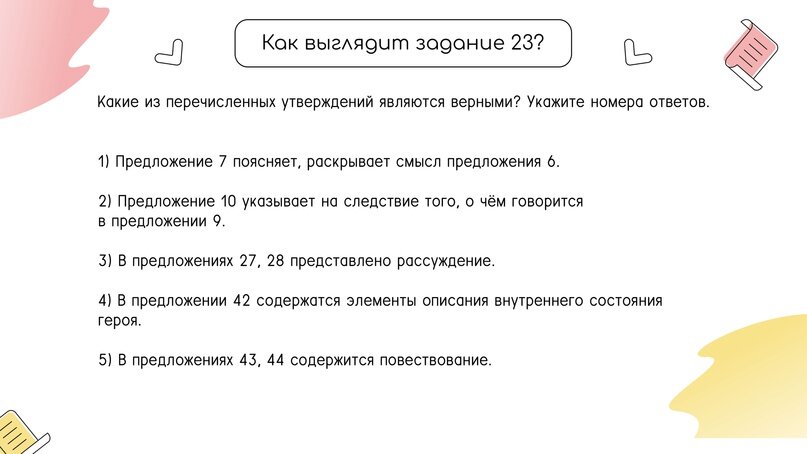 Как выглядит задание 23?

Какие из перечисленных утверждений являются верными? Укажите номера ответов.

1) Предложение 7 поясняет, раскрывает смысл предложения 6.

2) Предложение 10 указывает на следствие того, о чём говорится в предложении 9.

3) В предложениях 27, 28 представлено рассуждение.

4) В предложении 42 содержатся элементы описания внутреннего состояния героя.

5) В предложениях 43, 44 содержится повествование.